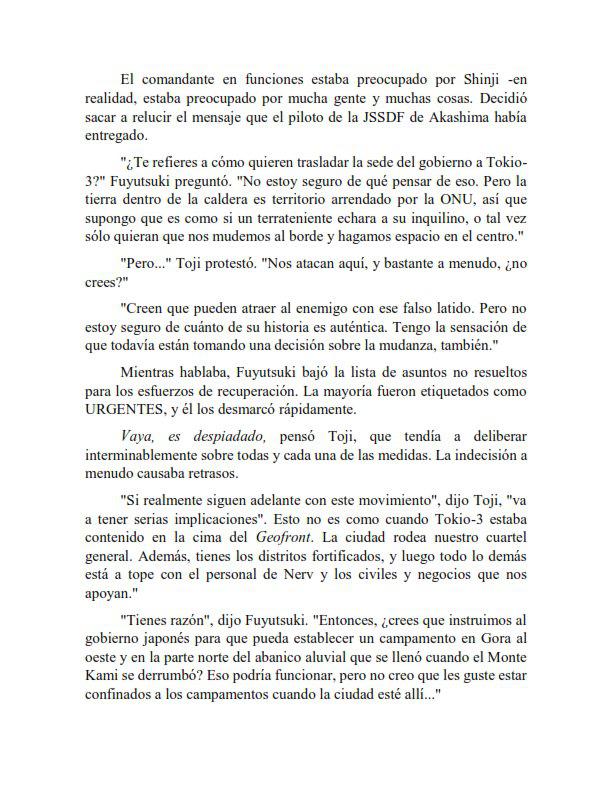 El comandante en funciones estaba preocupado por Shinji -en realidad, estaba preocupado por mucha gente y muchas cosas. Decidió sacar a relucir el mensaje que el piloto de la JSSDF de Akashima había entregado.

"¿Te refieres a cómo quieren trasladar la sede del gobierno a Tokio-3?" Fuyutsuki preguntó. "No estoy seguro de qué pensar de eso. Pero la tierra dentro de la caldera es territorio arrendado por la ONU, así que supongo que es como si un terrateniente echara a su inquilino, o tal vez sólo quieran que nos mudemos al borde y hagamos espacio en el centro."

"Pero..." Toji protestó. "Nos atacan aquí, y bastante a menudo, ¿no crees?"

"Creen que pueden atraer al enemigo con ese falso latido. Pero no estoy seguro de cuánto de su historia es auténtica. Tengo la sensación de que todavía están tomando una decisión sobre la mudanza, también."

Mientras hablaba, Fuyutsuki bajó la lista de asuntos no resueltos para los esfuerzos de recuperación. La mayoría fueron etiquetados como URGENTES, y él los desmarcó rápidamente.

Vaya, es despiadado, pensó Toji, que tendía a deliberar interminablemente sobre todas y cada una de las medidas. La indecisión a menudo causaba retrasos.

"Si realmente siguen adelante con este movimiento", dijo Toji, "va a tener serias implicaciones". Esto no es como cuando Tokio-3 estaba contenido en la cima del Geofront. La ciudad rodea nuestro cuartel general. Además, tienes los distritos fortificados, y luego todo lo demás está a tope con el personal de Nerv y los civiles y negocios que nos apoyan."

"Tienes razón", dijo Fuyutsuki. "Entonces, ¿crees que instruimos al gobierno japonés para que pueda establecer un campamento en Gora al oeste y en la parte norte del abanico aluvial que se llenó cuando el Monte Kami se derrumbó? Eso podría funcionar, pero no creo que les guste estar confinados a los campamentos cuando la ciudad esté allí..."